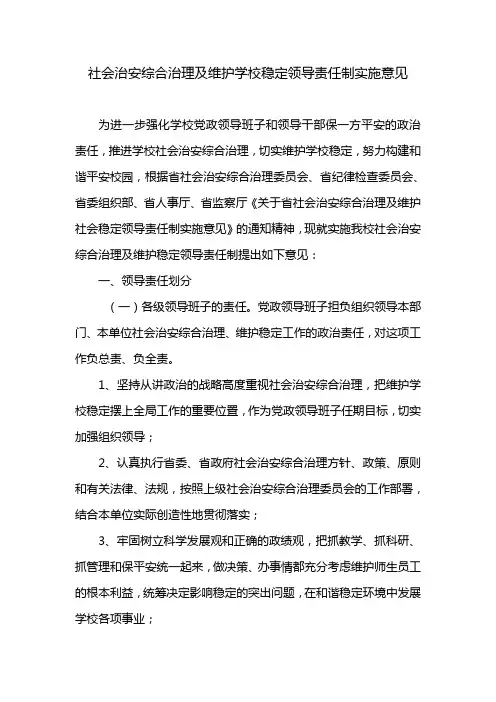 社会治安综合治理及维护学校稳定领导责任制实施意见

为进一步强化学校党政领导班子和领导干部保一方平安的政治责任，推进学校社会治安综合治理，切实维护学校稳定，努力构建和谐平安校园，根据省社会治安综合治理委员会、省纪律检查委员会、省委组织部、省人事厅、省监察厅《关于省社会治安综合治理及维护社会稳定领导责任制实施意见》的通知精神，现就实施我校社会治安综合治理及维护稳定领导责任制提出如下意见：

一、领导责任划分

（一）各级领导班子的责任。党政领导班子担负组织领导本部门、本单位社会治安综合治理、维护稳定工作的政治责任，对这项工作负总责、负全责。

1、坚持从讲政治的战略高度重视社会治安综合治理，把维护学校稳定摆上全局工作的重要位置，作为党政领导班子任期目标，切实加强组织领导；

2、认真执行省委、省政府社会治安综合治理方针、政策、原则和有关法律、法规，按照上级社会治安综合治理委员会的工作部署，结合本单位实际创造性地贯彻落实；

3、牢固树立科学发展观和正确的政绩观，把抓教学、抓科研、抓管理和保平安统一起来，做决策、办事情都充分考虑维护师生员工的根本利益，统筹决定影响稳定的突出问题，在和谐稳定环境中发展学校各项事业；